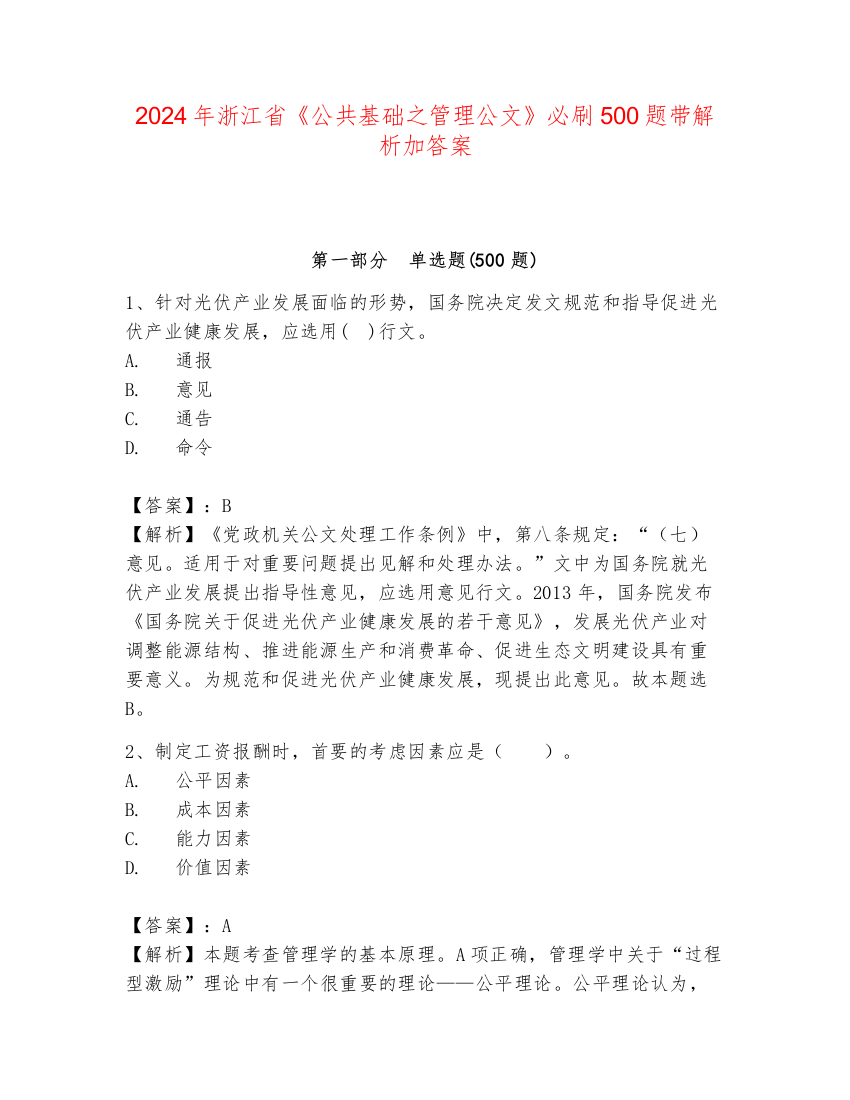 2024年浙江省《公共基础之管理公文》必刷500题带解析加答案

第一部分　单选题(500题)

1、针对光伏产业发展面临的形势，国务院决定发文规范和指导促进光伏产业健康发展，应选用(　)行文。
A.　通报
B.　意见
C.　通告
D.　命令

【答案】：B
【解析】《党政机关公文处理工作条例》中，第八条规定：“（七）意见。适用于对重要问题提出见解和处理办法。”文中为国务院就光伏产业发展提出指导性意见，应选用意见行文。2013年，国务院发布《国务院关于促进光伏产业健康发展的若干意见》，发展光伏产业对调整能源结构、推进能源生产和消费革命、促进生态文明建设具有重要意义。为规范和促进光伏产业健康发展，现提出此意见。故本题选B。

2、制定工资报酬时，首要的考虑因素应是（　　）。
A.　公平因素
B.　成本因素
C.　能力因素
D.　价值因素

【答案】：A
【解析】本题考查管理学的基本原理。A项正确，管理学中关于“过程型激励”理论中有一个很重要的理论——公平理论。公平理论认为，